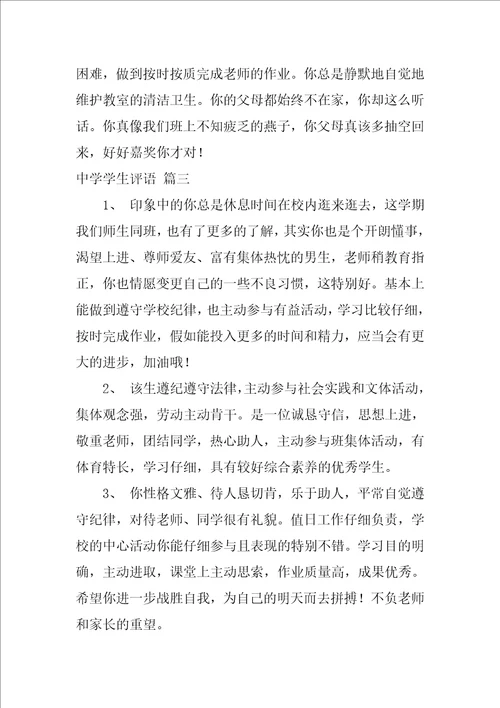 困难，做到按时按质完成老师的作业。你总是静默地自觉地维护教室的清洁卫生。你的父母都始终不在家，你却这么听话。你真像我们班上不知疲乏的燕子，你父母真该多抽空回来，好好嘉奖你才对！

中学学生评语 篇三

1、 印象中的你总是休息时间在校内逛来逛去，这学期我们师生同班，也有了更多的了解，其实你也是个开朗懂事，渴望上进、尊师爱友、富有集体热忱的男生，老师稍教育指正，你也情愿变更自己的一些不良习惯，这特别好。基本上能做到遵守学校纪律，也主动参与有益活动，学习比较仔细，按时完成作业，假如能投入更多的时间和精力，应当会有更大的进步，加油哦！

2、 该生遵纪遵守法律，主动参与社会实践和文体活动，集体观念强，劳动主动肯干。是一位诚恳守信，思想上进，敬重老师，团结同学，热心助人，主动参与班集体活动，有体育特长，学习仔细，具有较好综合素养的优秀学生。

3、 你性格文雅、待人恳切肯，乐于助人，平常自觉遵守纪律，对待老师、同学很有礼貌。值日工作仔细负责，学校的中心活动你能仔细参与且表现的特别不错。学习目的明确，主动进取，课堂上主动思索，作业质量高，成果优秀。希望你进一步战胜自我，为自己的明天而去拼搏！不负老师和家长的重望。